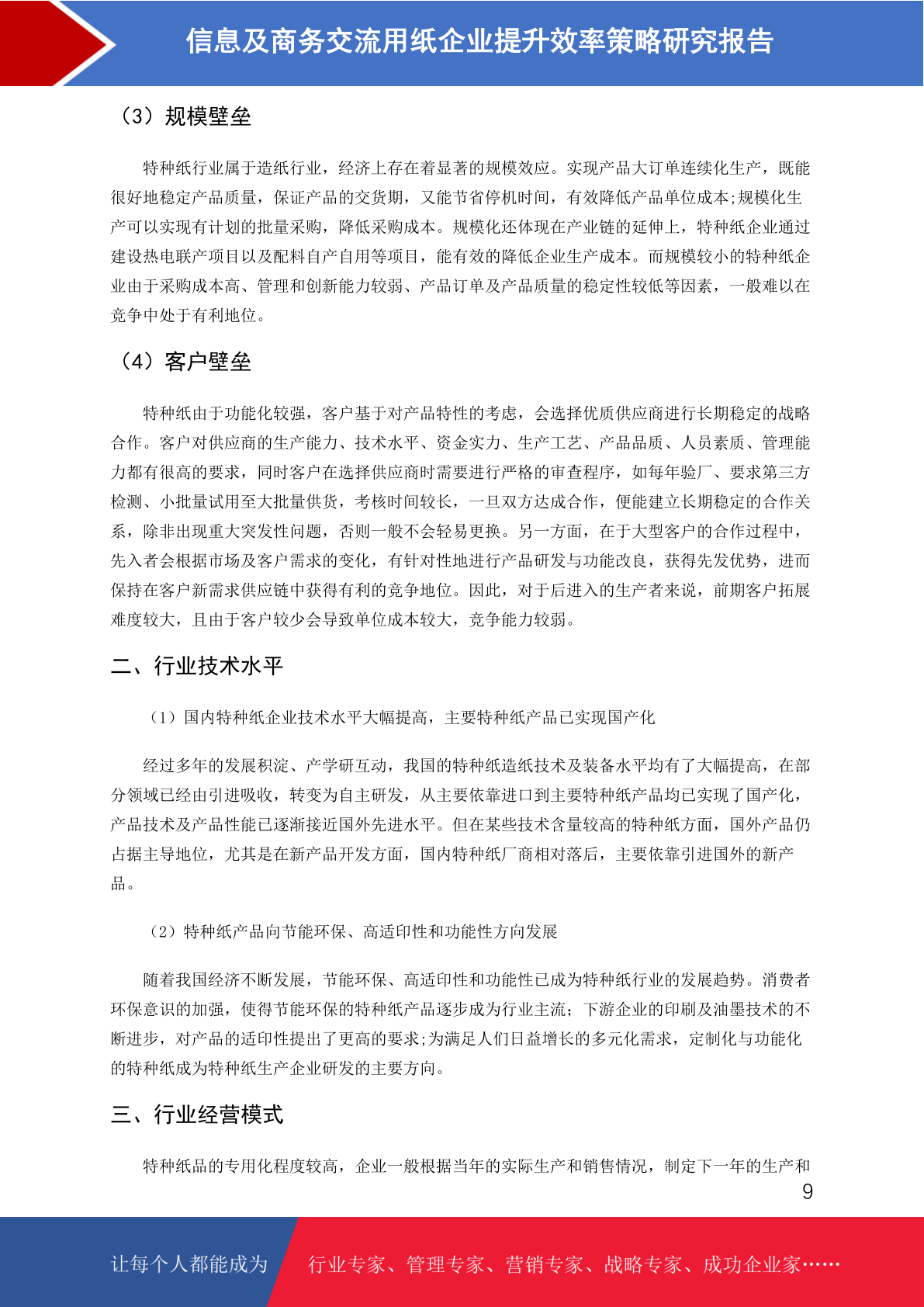 信息及商务交流用纸企业提升效率策略研究报告

（3）规模壁垒

特种纸行业属于造纸行业，经济上存在着显著的规模效应。实现产品大订单连续化生产，既能很好地稳定产品质量，保证产品的交货期，又能节省停机时间，有效降低产品单位成本;规模化生产可以实现有计划的批量采购，降低采购成本。规模化还体现在产业链的延伸上，特种纸企业通过建设热电联产项目以及配料自产自用等项目，能有效的降低企业生产成本。而规模较小的特种纸企业由于采购成本高、管理和创新能力较弱、产品订单及产品质量的稳定性较低等因素，一般难以在竞争中处于有利地位。

（4）客户壁垒

特种纸由于功能化较强，客户基于对产品特性的考虑，会选择优质供应商进行长期稳定的战略合作。客户对供应商的生产能力、技术水平、资金实力、生产工艺、产品品质、人员素质、管理能力都有很高的要求，同时客户在选择供应商时需要进行严格的审查程序，如每年验厂、要求第三方检测、小批量试用至大批量供货，考核时间较长，一旦双方达成合作，便能建立长期稳定的合作关系，除非出现重大突发性问题，否则一般不会轻易更换。另一方面，在于大型客户的合作过程中，先入者会根据市场及客户需求的变化，有针对性地进行产品研发与功能改良，获得先发优势，进而保持在客户新需求供应链中获得有利的竞争地位。因此，对于后进入的生产者来说，前期客户拓展难度较大，且由于客户较少会导致单位成本较大，竞争能力较弱。

二、行业技术水平

（1）国内特种纸企业技术水平大幅提高，主要特种纸产品已实现国产化

经过多年的发展积淀、产学研互动，我国的特种纸造纸技术及装备水平均有了大幅提高，在部分领域已经由引进吸收，转变为自主研发，从主要依靠进口到主要特种纸产品均已实现了国产化，产品技术及产品性能已逐渐接近国外先进水平。但在某些技术含量较高的特种纸方面，国外产品仍占据主导地位，尤其是在新产品开发方面，国内特种纸厂商相对落后，主要依靠引进国外的新产品。

（2）特种纸产品向节能环保、高适印性和功能性方向发展

随着我国经济不断发展，节能环保、高适印性和功能性已成为特种纸行业的发展趋势。消费者环保意识的加强，使得节能环保的特种纸产品逐步成为行业主流；下游企业的印刷及油墨技术的不断进步，对产品的适印性提出了更高的要求;为满足人们日益增长的多元化需求，定制化与功能化的特种纸成为特种纸生产企业研发的主要方向。

三、行业经营模式

特种纸品的专用化程度较高，企业一般根据当年的实际生产和销售情况，制定下一年的生产和

9

让每个人都能成为 行业专家、管理专家、营销专家、战略专家、成功企业家……